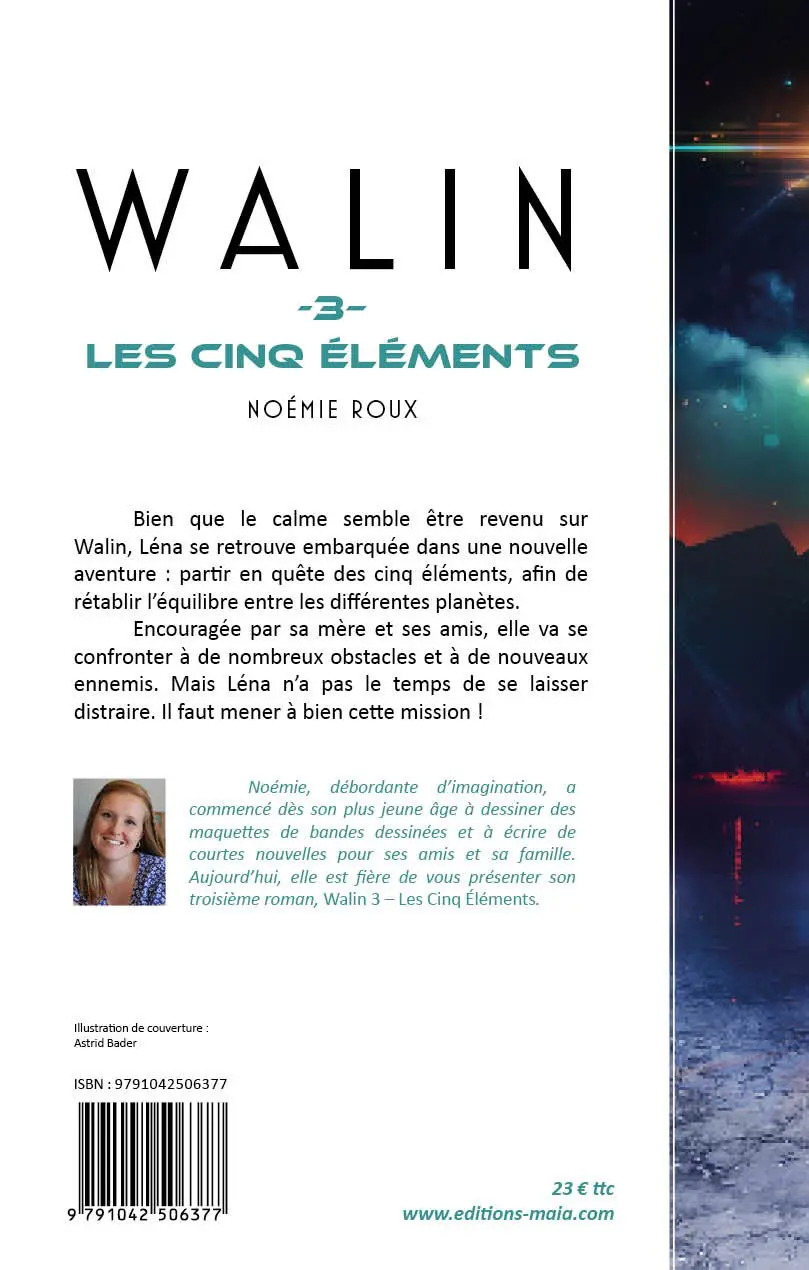 WALIN
-3-
LES CINQ ÉLÉMENTS
NOÉMIE ROUX

Bien que le calme semble être revenu sur Walin, Léna se retrouve embarquée dans une nouvelle aventure : partir en quête des cinq éléments, afin de rétablir l'équilibre entre les différentes planètes.

Encouragée par sa mère et ses amis, elle va se confronter à de nombreux obstacles et à de nouveaux ennemis. Mais Léna n'a pas le temps de se laisser distraire. Il faut mener à bien cette mission !

Noémie, débordante d'imagination, a commencé dès son plus jeune âge à dessiner des maquettes de bandes dessinées et à écrire de courtes nouvelles pour ses amis et sa famille. Aujourd'hui, elle est fière de vous présenter son troisième roman, Walin 3 – Les Cinq Éléments.

Illustration de couverture :
Astrid Bader

ISBN : 9791042506377

9 791042 506377

23 € ttc
www.editions-maia.com